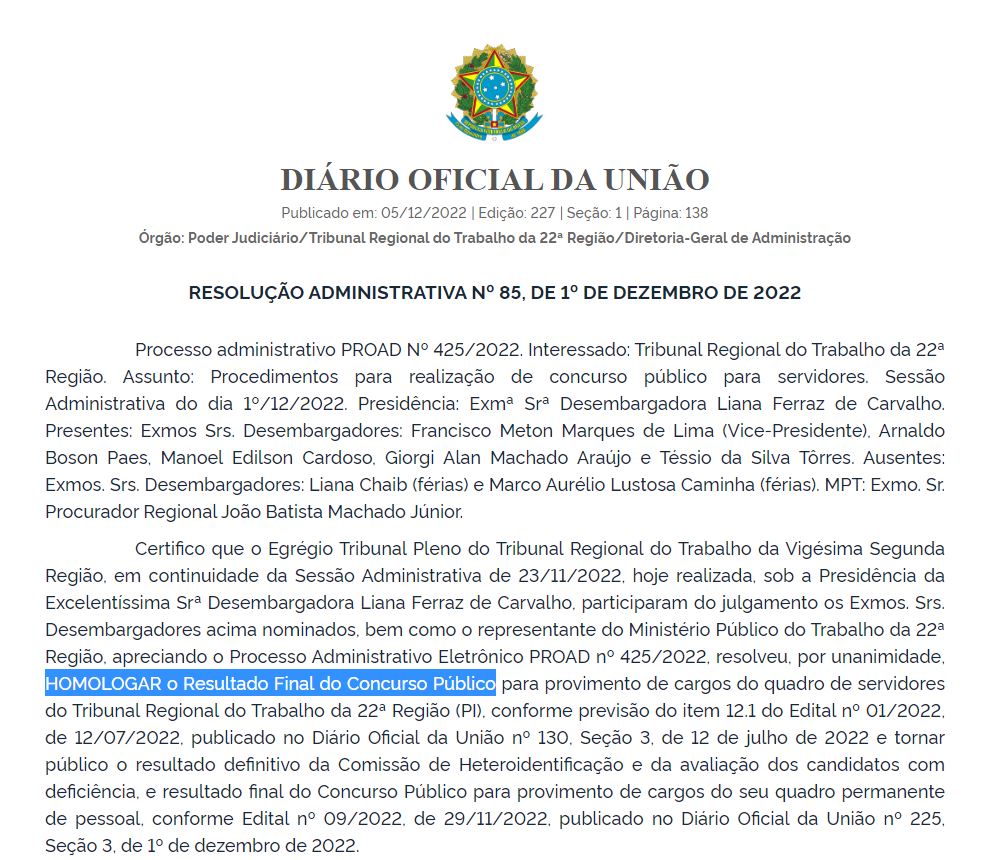 DIÁRIO OFICIAL DA UNIÃO

Publicado em: 05/12/2022 | Edição: 227 | Seção: 1 | Página: 138

Órgão: Poder Judiciário/Tribunal Regional do Trabalho da 22ª Região/Diretoria-Geral de Administração

RESOLUÇÃO ADMINISTRATIVA Nº 85, DE 1º DE DEZEMBRO DE 2022

Processo administrativo PROAD Nº 425/2022. Interessado: Tribunal Regional do Trabalho da 22ª Região. Assunto: Procedimentos para realização de concurso público para servidores. Sessão Administrativa do dia 1º/12/2022. Presidência: Exmª Srª Desembargadora Liana Ferraz de Carvalho. Presentes: Exmos Srs. Desembargadores: Francisco Meton Marques de Lima (Vice-Presidente), Arnaldo Boson Paes, Manoel Edilson Cardoso, Giorgi Alan Machado Araújo e Téssio da Silva Tôrres. Ausentes: Exmos. Srs. Desembargadores: Liana Chaib (férias) e Marco Aurélio Lustosa Caminha (férias). MPT: Exmo. Sr. Procurador Regional João Batista Machado Júnior.

Certifico que o Egrégio Tribunal Pleno do Tribunal Regional do Trabalho da Vigésima Segunda Região, em continuidade da Sessão Administrativa de 23/11/2022, hoje realizada, sob a Presidência da Excelentíssima Srª Desembargadora Liana Ferraz de Carvalho, participaram do julgamento os Exmos. Srs. Desembargadores acima nominados, bem como o representante do Ministério Público do Trabalho da 22ª Região, apreciando o Processo Administrativo Eletrônico PROAD nº 425/2022, resolveu, por unanimidade, HOMOLOGAR o Resultado Final do Concurso Público para provimento de cargos do quadro de servidores do Tribunal Regional do Trabalho da 22ª Região (PI), conforme previsão do item 12.1 do Edital nº 01/2022, de 12/07/2022, publicado no Diário Oficial da União nº 130, Seção 3, de 12 de julho de 2022 e tornar público o resultado definitivo da Comissão de Heteroidentificação e da avaliação dos candidatos com deficiência, e resultado final do Concurso Público para provimento de cargos do seu quadro permanente de pessoal, conforme Edital nº 09/2022, de 29/11/2022, publicado no Diário Oficial da União nº 225, Seção 3, de 1º de dezembro de 2022.